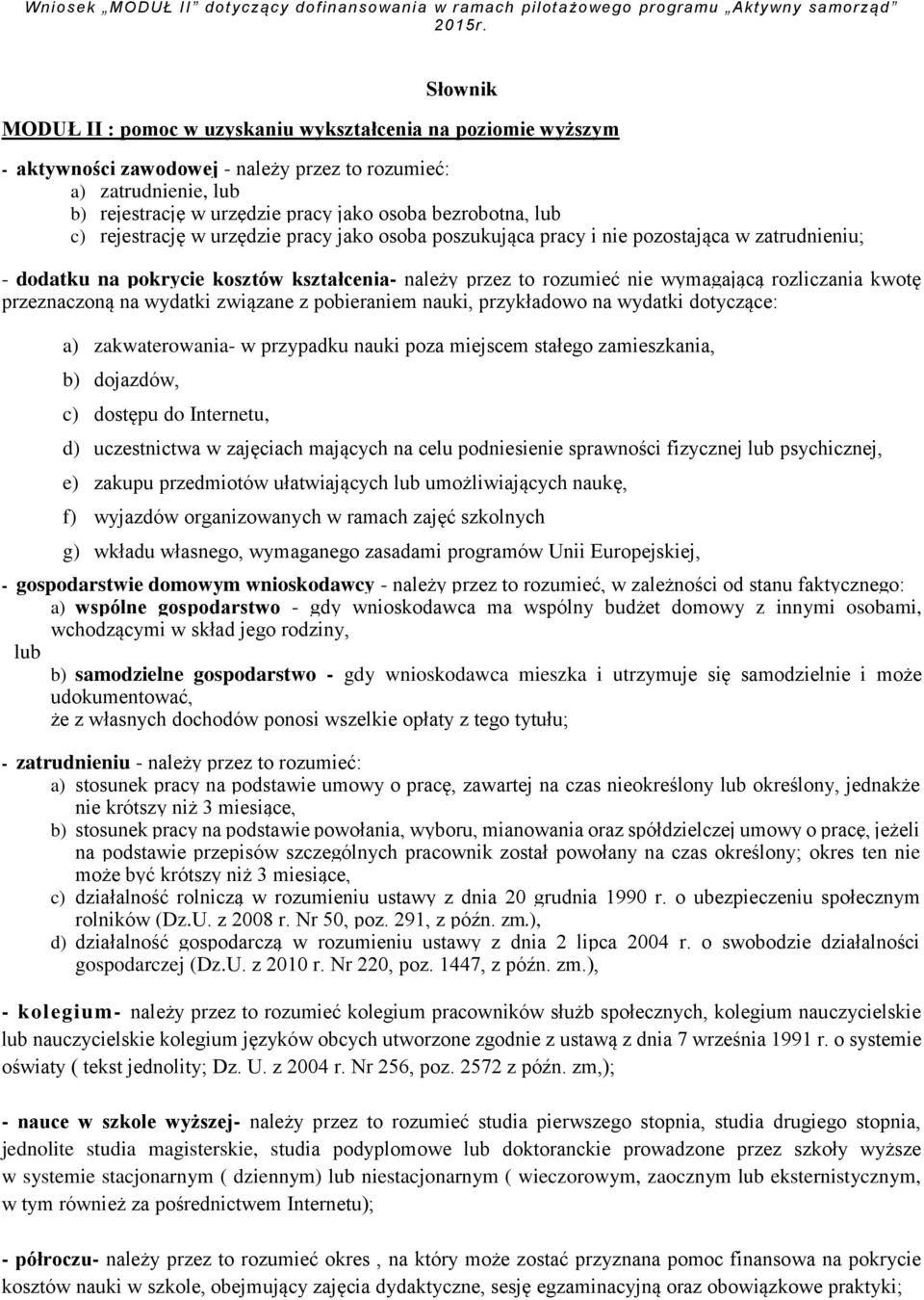 Wniosek „MODUŁ II" dotyczący dofinansowania w ramach pilotażowego programu „Aktywny samorząd" 2015r.

Słownik

MODUŁ II : pomoc w uzyskaniu wykształcenia na poziomie wyższym

- aktywności zawodowej - należy przez to rozumieć:
a) zatrudnienie, lub
b) rejestrację w urzędzie pracy jako osoba bezrobotna, lub
c) rejestrację w urzędzie pracy jako osoba poszukująca pracy i nie pozostająca w zatrudnieniu;

- dodatku na pokrycie kosztów kształcenia- należy przez to rozumieć nie wymagającą rozliczania kwotę przeznaczoną na wydatki związane z pobieraniem nauki, przykładowo na wydatki dotyczące:

a) zakwaterowania- w przypadku nauki poza miejscem stałego zamieszkania,
b) dojazdów,
c) dostępu do Internetu,
d) uczestnictwa w zajęciach mających na celu podniesienie sprawności fizycznej lub psychicznej,
e) zakupu przedmiotów ułatwiających lub umożliwiających naukę,
f) wyjazdów organizowanych w ramach zajęć szkolnych
g) wkładu własnego, wymaganego zasadami programów Unii Europejskiej,

- gospodarstwie domowym wnioskodawcy - należy przez to rozumieć, w zależności od stanu faktycznego:
a) wspólne gospodarstwo - gdy wnioskodawca ma wspólny budżet domowy z innymi osobami, wchodzącymi w skład jego rodziny,
lub
b) samodzielne gospodarstwo - gdy wnioskodawca mieszka i utrzymuje się samodzielnie i może udokumentować,
że z własnych dochodów ponosi wszelkie opłaty z tego tytułu;

- zatrudnieniu - należy przez to rozumieć:
a) stosunek pracy na podstawie umowy o pracę, zawartej na czas nieokreślony lub określony, jednakże nie krótszy niż 3 miesiące,
b) stosunek pracy na podstawie powołania, wyboru, mianowania oraz spółdzielczej umowy o pracę, jeżeli na podstawie przepisów szczególnych pracownik został powołany na czas określony; okres ten nie może być krótszy niż 3 miesiące,
c) działalność rolniczą w rozumieniu ustawy z dnia 20 grudnia 1990 r. o ubezpieczeniu społecznym rolników (Dz.U. z 2008 r. Nr 50, poz. 291, z późn. zm.),
d) działalność gospodarczą w rozumieniu ustawy z dnia 2 lipca 2004 r. o swobodzie działalności gospodarczej (Dz.U. z 2010 r. Nr 220, poz. 1447, z późn. zm.),

- kolegium- należy przez to rozumieć kolegium pracowników służb społecznych, kolegium nauczycielskie lub nauczycielskie kolegium języków obcych utworzone zgodnie z ustawą z dnia 7 września 1991 r. o systemie oświaty ( tekst jednolity; Dz. U. z 2004 r. Nr 256, poz. 2572 z późn. zm,);

- nauce w szkole wyższej- należy przez to rozumieć studia pierwszego stopnia, studia drugiego stopnia, jednolite studia magisterskie, studia podyplomowe lub doktoranckie prowadzone przez szkoły wyższe w systemie stacjonarnym ( dziennym) lub niestacjonarnym ( wieczorowym, zaocznym lub eksternistycznym, w tym również za pośrednictwem Internetu);

- półroczu- należy przez to rozumieć okres , na który może zostać przyznana pomoc finansowa na pokrycie kosztów nauki w szkole, obejmujący zajęcia dydaktyczne, sesję egzaminacyjną oraz obowiązkowe praktyki;